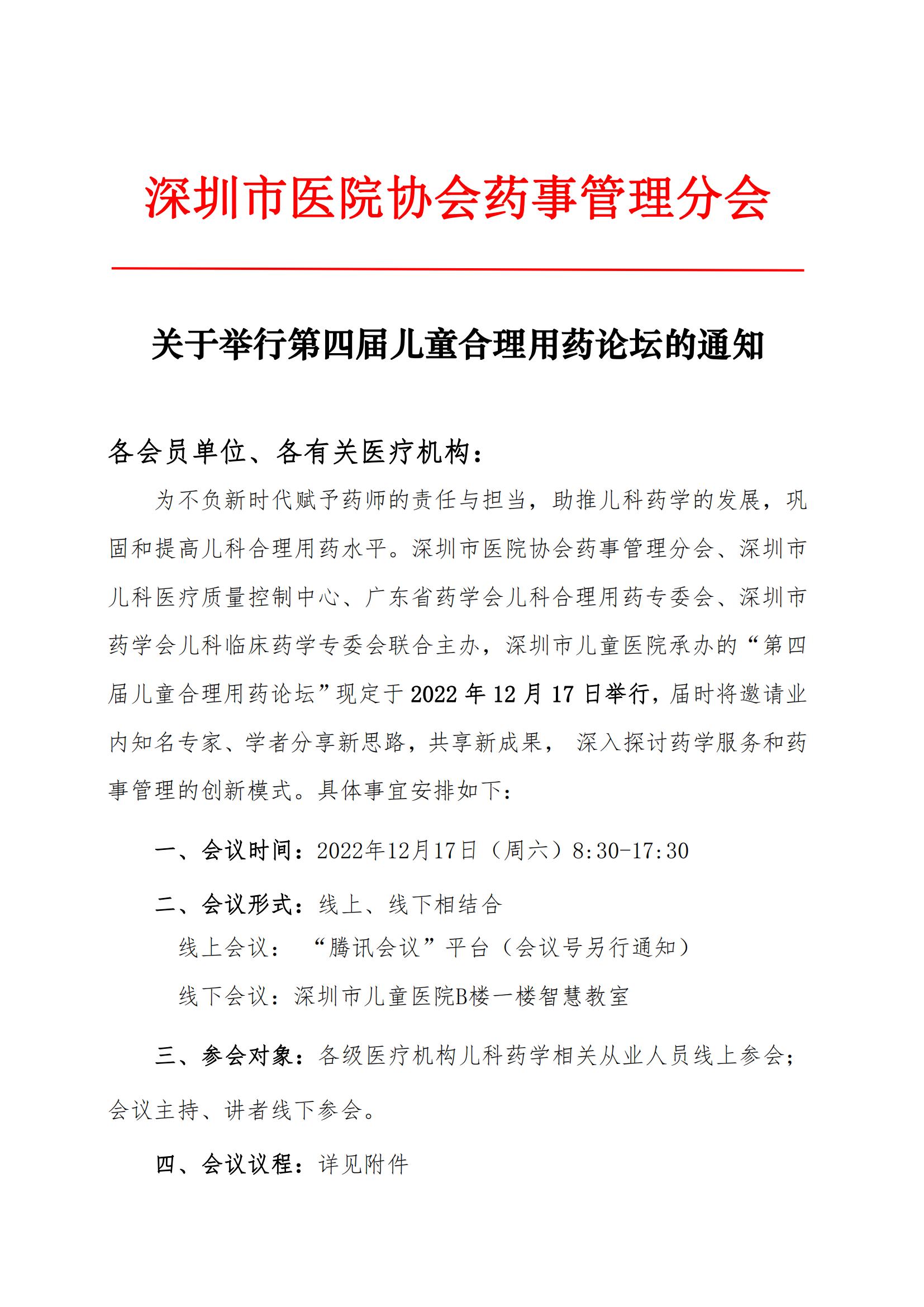 深圳市医院协会药事管理分会

关于举行第四届儿童合理用药论坛的通知

各会员单位、各有关医疗机构：

为不负新时代赋予药师的责任与担当，助推儿科药学的发展，巩固和提高儿科合理用药水平。深圳市医院协会药事管理分会、深圳市儿科医疗质量控制中心、广东省药学会儿科合理用药专委会、深圳市药学会儿科临床药学专委会联合主办，深圳市儿童医院承办的“第四届儿童合理用药论坛”现定于2022年12月17日举行，届时将邀请业内知名专家、学者分享新思路，共享新成果， 深入探讨药学服务和药事管理的创新模式。具体事宜安排如下：

一、会议时间：2022年12月17日（周六）8:30-17:30

二、会议形式：线上、线下相结合

线上会议： “腾讯会议”平台（会议号另行通知）

线下会议：深圳市儿童医院B楼一楼智慧教室

三、参会对象：各级医疗机构儿科药学相关从业人员线上参会；会议主持、讲者线下参会。

四、会议议程：详见附件